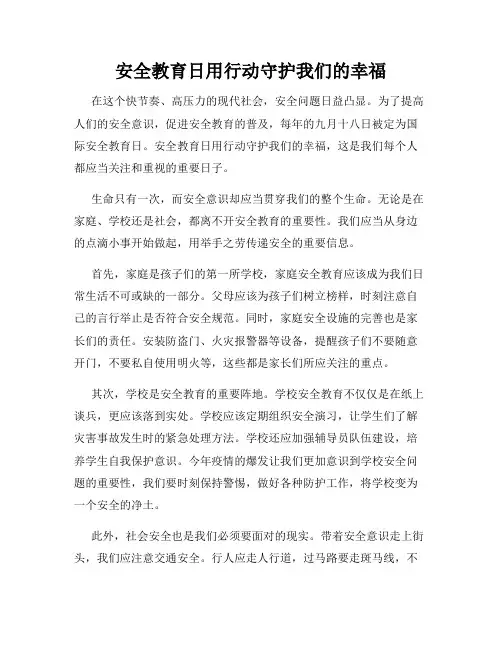 安全教育日用行动守护我们的幸福

在这个快节奏、高压力的现代社会，安全问题日益凸显。为了提高人们的安全意识，促进安全教育的普及，每年的九月十八日被定为国际安全教育日。安全教育日用行动守护我们的幸福，这是我们每个人都应当关注和重视的重要日子。

生命只有一次，而安全意识却应当贯穿我们的整个生命。无论是在家庭、学校还是社会，都离不开安全教育的重要性。我们应当从身边的点滴小事开始做起，用举手之劳传递安全的重要信息。

首先，家庭是孩子们的第一所学校，家庭安全教育应该成为我们日常生活不可或缺的一部分。父母应该为孩子们树立榜样，时刻注意自己的言行举止是否符合安全规范。同时，家庭安全设施的完善也是家长们的责任。安装防盗门、火灾报警器等设备，提醒孩子们不要随意开门，不要私自使用明火等，这些都是家长们所应关注的重点。

其次，学校是安全教育的重要阵地。学校安全教育不仅仅是在纸上谈兵，更应该落到实处。学校应该定期组织安全演习，让学生们了解灾害事故发生时的紧急处理方法。学校还应加强辅导员队伍建设，培养学生自我保护意识。今年疫情的爆发让我们更加意识到学校安全问题的重要性，我们要时刻保持警惕，做好各种防护工作，将学校变为一个安全的净土。

此外，社会安全也是我们必须要面对的现实。带着安全意识走上街头，我们应注意交通安全。行人应走人行道，过马路要走斑马线，不